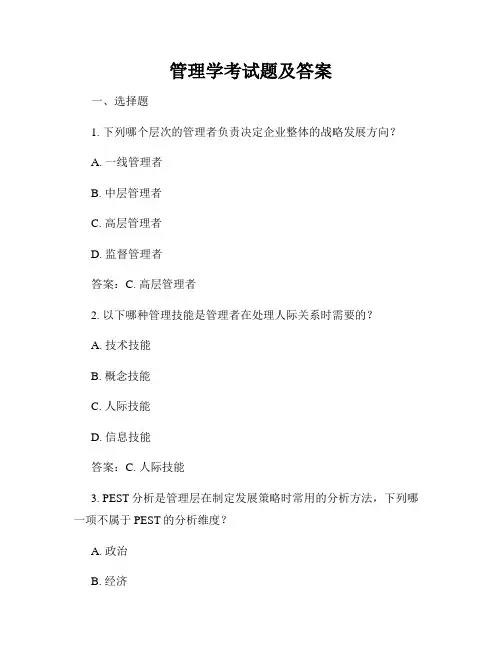 管理学考试题及答案

一、选择题

1. 下列哪个层次的管理者负责决定企业整体的战略发展方向？

A. 一线管理者

B. 中层管理者

C. 高层管理者

D. 监督管理者

答案：C. 高层管理者

2. 以下哪种管理技能是管理者在处理人际关系时需要的？

A. 技术技能

B. 概念技能

C. 人际技能

D. 信息技能

答案：C. 人际技能

3. PEST 分析是管理层在制定发展策略时常用的分析方法，下列哪一项不属于 PEST 的分析维度？

A. 政治

B. 经济